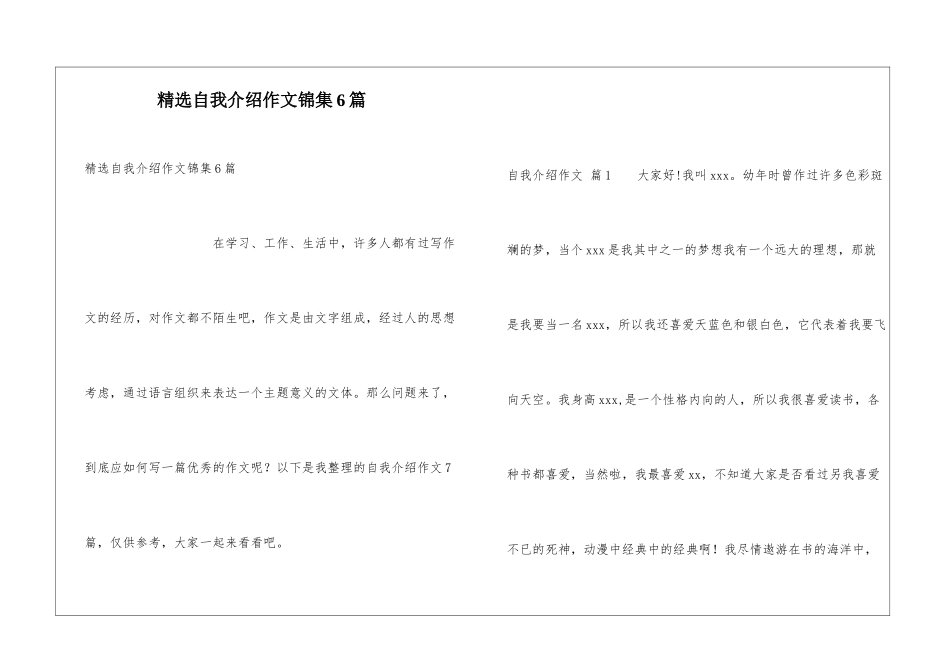 精选自我介绍作文锦集6篇

精选自我介绍作文锦集6篇

在学习、工作、生活中，许多人都有过写作文的经历，对作文都不陌生吧，作文是由文字组成，经过人的思想考虑，通过语言组织来表达一个主题意义的文体。那么问题来了，到底应如何写一篇优秀的作文呢？以下是我整理的自我介绍作文7篇，仅供参考，大家一起来看看吧。

自我介绍作文 篇1 大家好!我叫xxx。幼年时曾作过许多色彩斑斓的梦，当个xxx是我其中之一的梦想我有一个远大的理想，那就是我要当一名xxx，所以我还喜爱天蓝色和银白色，它代表着我要飞向天空。我身高xxx,是一个性格内向的人，所以我很喜爱读书，各种书都喜爱，当然啦，我最喜爱xx，不知道大家是否看过另我喜爱不已的死神，动漫中经典中的经典啊！我尽情遨游在书的海洋中，